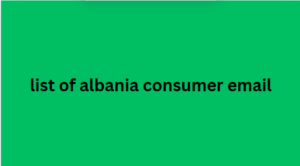 list of albania consumer email